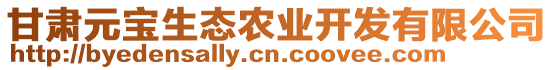 甘肃元宝生态农业开发有限公司
http://byedensally.cn.coovee.com